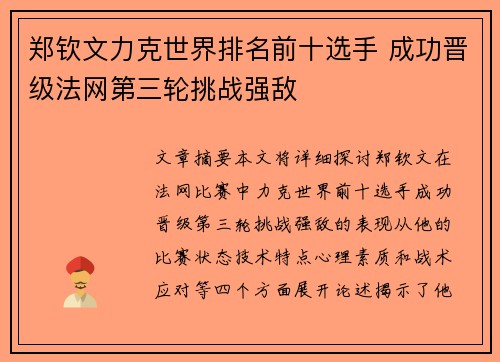 郑钦文力克世界排名前十选手 成功晋级法网第三轮挑战强敌

文章摘要本文将详细探讨郑钦文在法网比赛中力克世界前十选手成功晋级第三轮挑战强敌的表现从他的比赛状态技术特点心理素质和战术应对等四个方面展开论述揭示了他